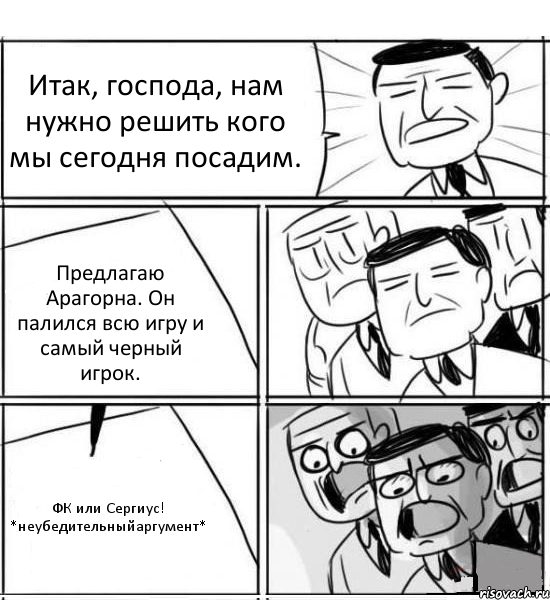 Итак, господа, нам нужно решить кого мы сегодня посадим.

Предлагаю Арагорна. Он палился всю игру и самый черный игрок.

ФК или Сергиус! *неубедительныйаргумент*

risovach.ru